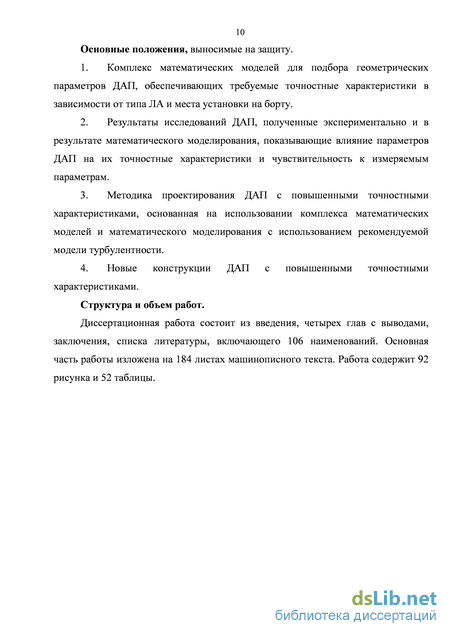 10

Основные положения, выносимые на защиту.

1. Комплекс математических моделей для подбора геометрических параметров ДАП, обеспечивающих требуемые точностные характеристики в зависимости от типа ЛА и места установки на борту.

2. Результаты исследований ДАП, полученные экспериментально и в результате математического моделирования, показывающие влияние параметров ДАП на их точностные характеристики и чувствительность к измеряемым параметрам.

3. Методика проектирования ДАП с повышенными точностными характеристиками, основанная на использовании комплекса математических моделей и математического моделирования с использованием рекомендуемой модели турбулентности.

4. Новые конструкции ДАП с повышенными точностными характеристиками.

Структура и объем работ.

Диссертационная работа состоит из введения, четырех глав с выводами, заключения, списка литературы, включающего 106 наименований. Основная часть работы изложена на 184 листах машинописного текста. Работа содержит 92 рисунка и 52 таблицы.

dsLib.net
библиотека диссертаций